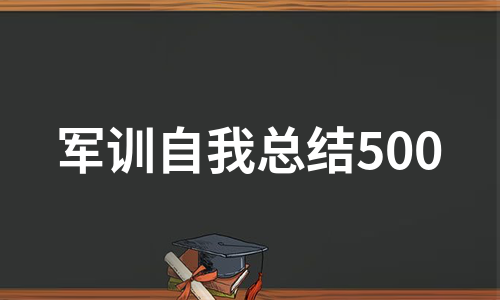 军训自我总结500